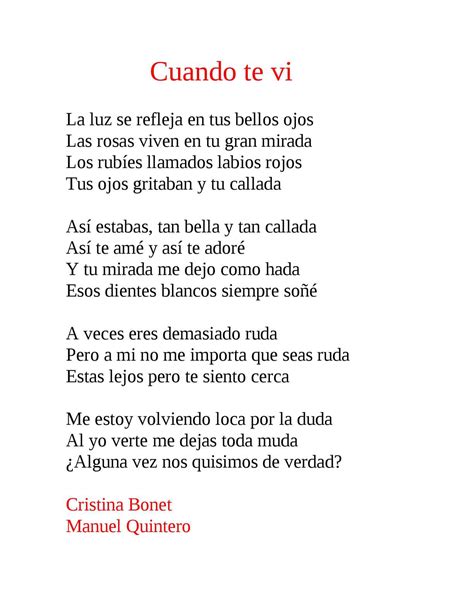 Cuando te vi

La luz se refleja en tus bellos ojos
Las rosas viven en tu gran mirada
Los rubíes llamados labios rojos
Tus ojos gritaban y tu callada

Así estabas, tan bella y tan callada
Así te amé y así te adoré
Y tu mirada me dejo como hada
Esos dientes blancos siempre soñé

A veces eres demasiado ruda
Pero a mi no me importa que seas ruda
Estas lejos pero te siento cerca

Me estoy volviendo loca por la duda
Al yo verte me dejas toda muda
¿Alguna vez nos quisimos de verdad?

Cristina Bonet
Manuel Quintero